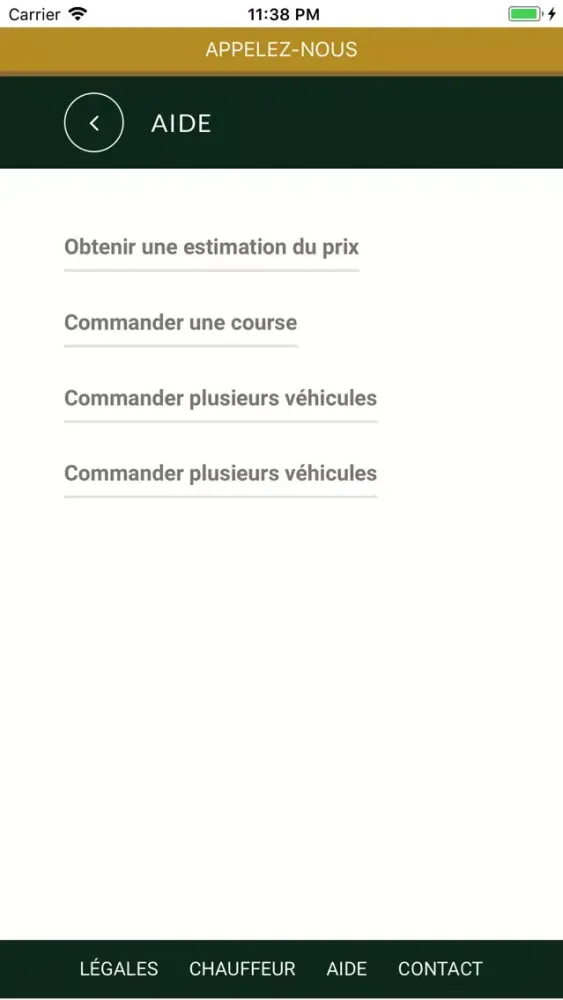 Carrier 11:38 PM

APPELEZ-NOUS

AIDE

Obtenir une estimation du prix

Commander une course

Commander plusieurs véhicules

Commander plusieurs véhicules

LÉGALES CHAUFFEUR AIDE CONTACT